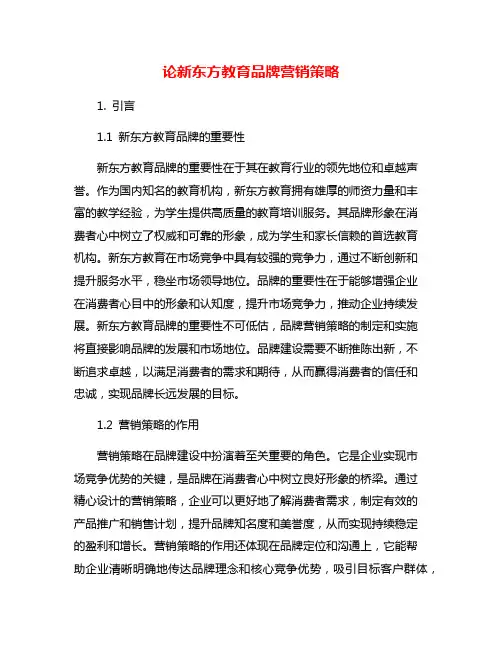 论新东方教育品牌营销策略

1. 引言

1.1 新东方教育品牌的重要性

新东方教育品牌的重要性在于其在教育行业的领先地位和卓越声誉。作为国内知名的教育机构，新东方教育拥有雄厚的师资力量和丰富的教学经验，为学生提供高质量的教育培训服务。其品牌形象在消费者心中树立了权威和可靠的形象，成为学生和家长信赖的首选教育机构。新东方教育在市场竞争中具有较强的竞争力，通过不断创新和提升服务水平，稳坐市场领导地位。品牌的重要性在于能够增强企业在消费者心目中的形象和认知度，提升市场竞争力，推动企业持续发展。新东方教育品牌的重要性不可低估，品牌营销策略的制定和实施将直接影响品牌的发展和市场地位。品牌建设需要不断推陈出新，不断追求卓越，以满足消费者的需求和期待，从而赢得消费者的信任和忠诚，实现品牌长远发展的目标。

1.2 营销策略的作用

营销策略在品牌建设中扮演着至关重要的角色。它是企业实现市场竞争优势的关键，是品牌在消费者心中树立良好形象的桥梁。通过精心设计的营销策略，企业可以更好地了解消费者需求，制定有效的产品推广和销售计划，提升品牌知名度和美誉度，从而实现持续稳定的盈利和增长。营销策略的作用还体现在品牌定位和沟通上，它能帮助企业清晰明确地传达品牌理念和核心竞争优势，吸引目标客户群体，